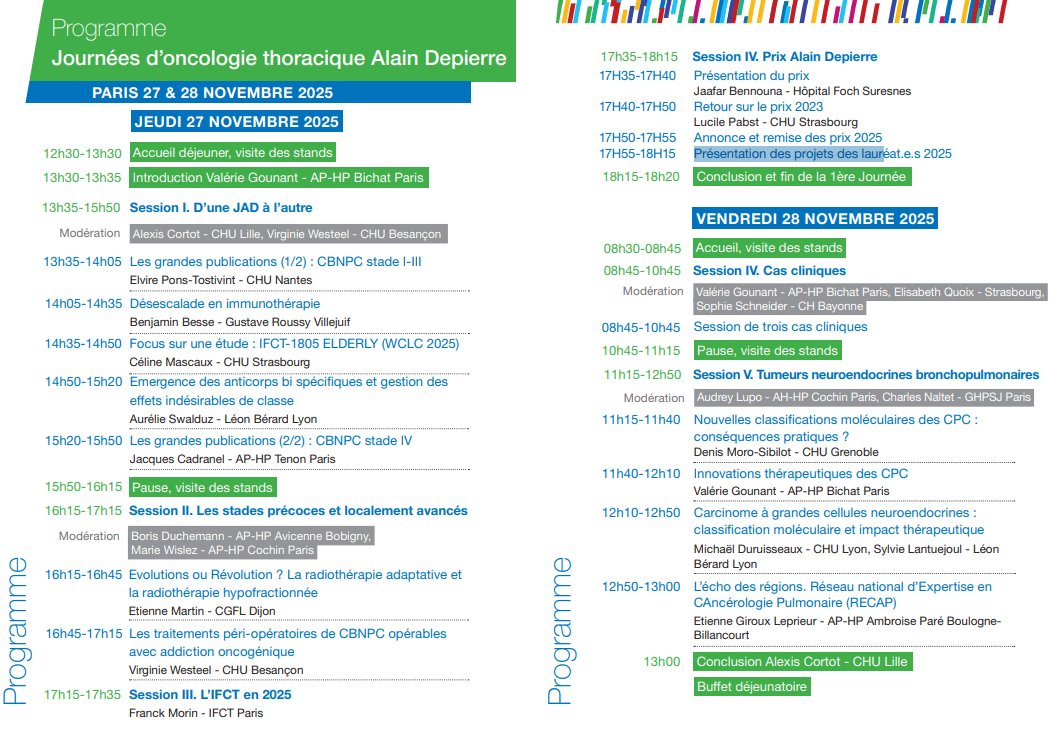 Programme
Journées d'oncologie thoracique Alain Depierre

PARIS 27 & 28 NOVEMBRE 2025

JEUDI 27 NOVEMBRE 2025

12h30-13h30 Accueil déjeuner, visite des stands

13h30-13h35 Introduction Valérie Gounant - AP-HP Bichat Paris

13h35-15h50 Session I. D'une JAD à l'autre

Modération Alexis Cortot - CHU Lille, Virginie Westeel - CHU Besançon

13h35-14h05 Les grandes publications (1/2) : CBNPC stade I-III
Elvire Pons-Tostivint - CHU Nantes

14h05-14h35 Désescalade en immunothérapie
Benjamin Besse - Gustave Roussy Villejuif

14h35-14h50 Focus sur une étude : IFCT-1805 ELDERLY (WCLC 2025)
Céline Mascaux - CHU Strasbourg

14h50-15h20 Emergence des anticorps bi spécifiques et gestion des effets indésirables de classe
Aurélie Swalduz - Léon Bérard Lyon

15h20-15h50 Les grandes publications (2/2) : CBNPC stade IV
Jacques Cadranel - AP-HP Tenon Paris

15h50-16h15 Pause, visite des stands

16h15-17h15 Session II. Les stades précoces et localement avancés

Modération Boris Duchemann - AP-HP Avicenne Bobigny, Marie Wislez - AP-HP Cochin Paris

16h15-16h45 Evolutions ou Révolution ? La radiothérapie adaptative et la radiothérapie hypofractionnée
Etienne Martin - CGFL Dijon

16h45-17h15 Les traitements péri-opératoires de CBNPC opérables avec addiction oncogénique
Virginie Westeel - CHU Besançon

17h15-17h35 Session III. L'IFCT en 2025
Franck Morin - IFCT Paris

Programme

17h35-18h15 Session IV. Prix Alain Depierre

17H35-17H40 Présentation du prix
Jaafar Bennouna - Hôpital Foch Suresnes

17H40-17H50 Retour sur le prix 2023
Lucile Pabst - CHU Strasbourg

17H50-17H55 Annonce et remise des prix 2025

17H55-18H15 Présentation des projets des lauréat.e.s 2025

18h15-18h20 Conclusion et fin de la 1ère Journée

VENDREDI 28 NOVEMBRE 2025

08h30-08h45 Accueil, visite des stands

08h45-10h45 Session IV. Cas cliniques

Modération Valérie Gounant - AP-HP Bichat Paris, Elisabeth Quoix - Strasbourg, Sophie Schneider - CH Bayonne

08h45-10h45 Session de trois cas cliniques

10h45-11h15 Pause, visite des stands

11h15-12h50 Session V. Tumeurs neuroendocrines bronchopulmonaires

Modération Audrey Lupo - AH-HP Cochin Paris, Charles Naltet - GHPSJ Paris

11h15-11h40 Nouvelles classifications moléculaires des CPC : conséquences pratiques ?
Denis Moro-Sibilot - CHU Grenoble

11h40-12h10 Innovations thérapeutiques des CPC
Valérie Gounant - AP-HP Bichat Paris

12h10-12h50 Carcinome à grandes cellules neuroendocrines : classification moléculaire et impact thérapeutique
Michaël Duruisseaux - CHU Lyon, Sylvie Lantuejoul - Léon Bérard Lyon

12h50-13h00 L'écho des régions. Réseau national d'Expertise en CAncérologie Pulmonaire (RECAP)
Etienne Giroux Leprieur - AP-HP Ambroise Paré Boulogne-Billancourt

13h00 Conclusion Alexis Cortot - CHU Lille

Buffet déjeunatoire

Programme